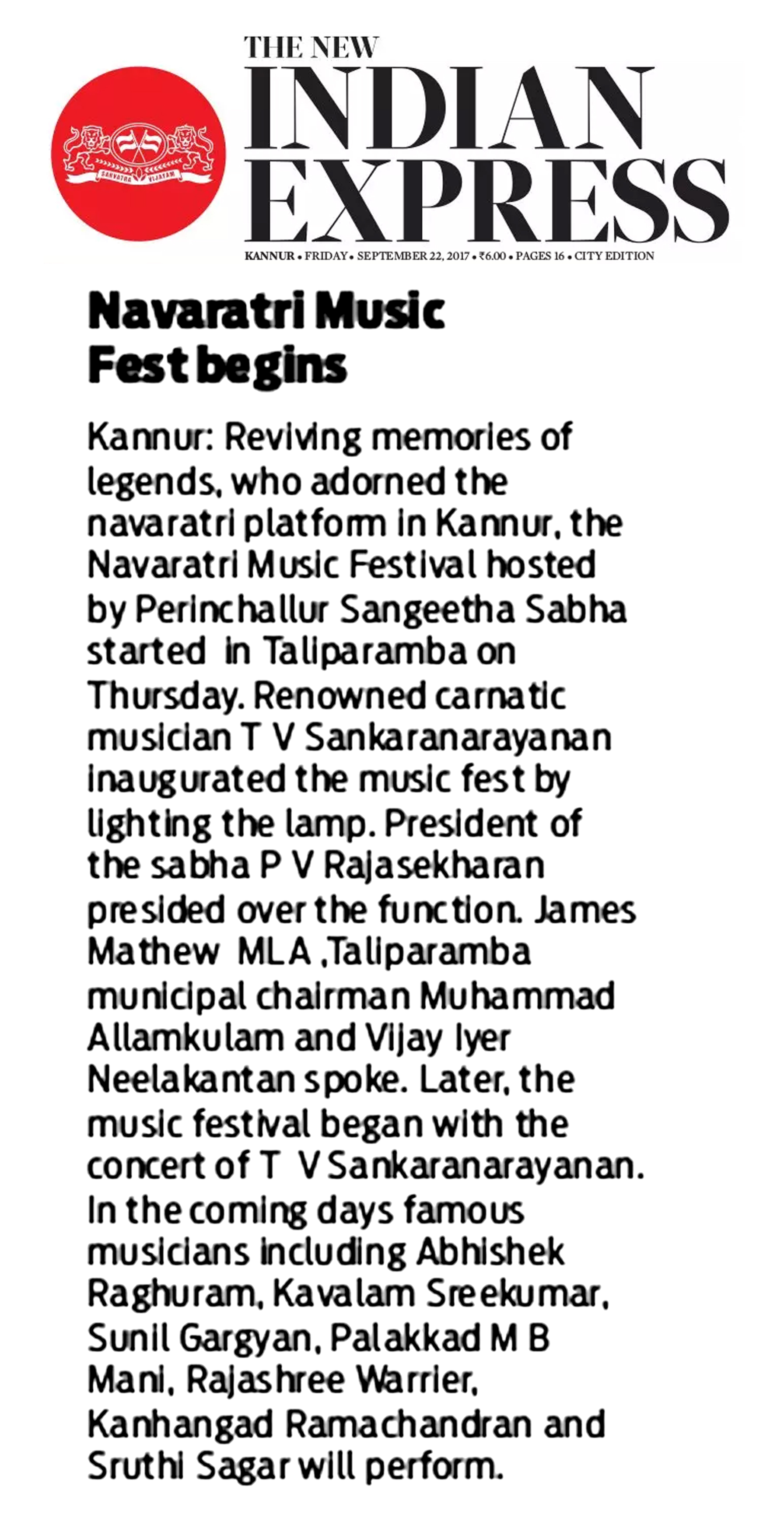 SARVATRA VIJAYAM

THE NEW
INDIAN
EXPRESS

KANNUR • FRIDAY • SEPTEMBER 22, 2017 • ₹6.00 • PAGES 16 • CITY EDITION

Navaratri Music Fest begins

Kannur: Reviving memories of legends, who adorned the navaratri platform in Kannur, the Navaratri Music Festival hosted by Perinchallur Sangeetha Sabha started in Taliparamba on Thursday. Renowned carnatic musician T V Sankaranarayanan inaugurated the music fest by lighting the lamp. President of the sabha P V Rajasekharan presided over the function. James Mathew MLA ,Taliparamba municipal chairman Muhammad Allamkulam and Vijay Iyer Neelakantan spoke. Later, the music festival began with the concert of T V Sankaranarayanan. In the coming days famous musicians including Abhishek Raghuram, Kavalam Sreekumar, Sunil Gargyan, Palakkad M B Mani, Rajashree Warrier, Kanhangad Ramachandran and Sruthi Sagar will perform.